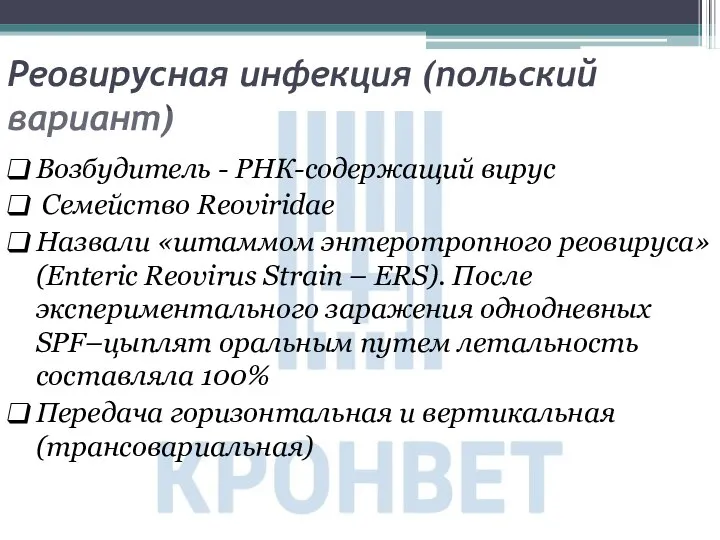 Реовирусная инфекция (польский вариант)

❑ Возбудитель - РНК-содержащий вирус

❑ Семейство Reoviridae

❑ Назвали «штаммом энтеротропного реовируса» (Enteric Reovirus Strain – ERS). После экспериментального заражения однодневных SPF–цыплят оральным путем летальность составляла 100%

❑ Передача горизонтальная и вертикальная (трансовариальная)

КРОНВЕТ